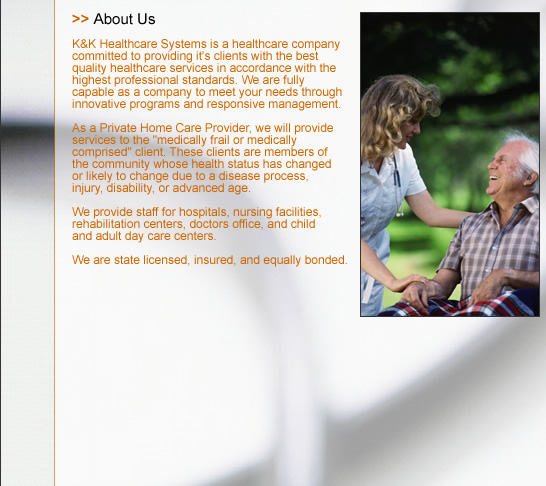 >> About Us

K&K Healthcare Systems is a healthcare company committed to providing it's clients with the best quality healthcare services in accordance with the highest professional standards. We are fully capable as a company to meet your needs through innovative programs and responsive management.

As a Private Home Care Provider, we will provide services to the "medically frail or medically comprised" client. These clients are members of the community whose health status has changed or likely to change due to a disease process, injury, disability, or advanced age.

We provide staff for hospitals, nursing facilities, rehabilitation centers, doctors office, and child and adult day care centers.

We are state licensed, insured, and equally bonded.